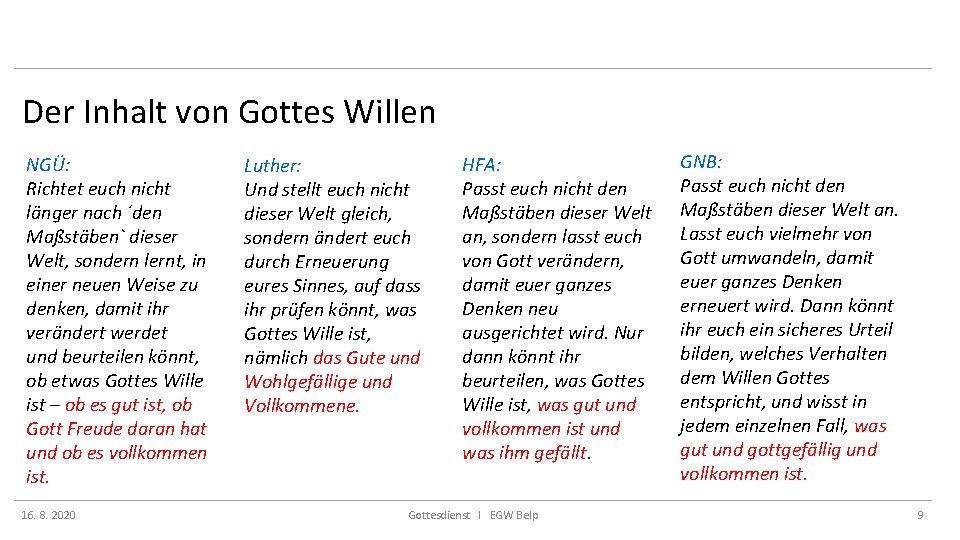 Der Inhalt von Gottes Willen

NGÜ:
Richtet euch nicht länger nach ´den Maßstäben` dieser Welt, sondern lernt, in einer neuen Weise zu denken, damit ihr verändert werdet und beurteilen könnt, ob etwas Gottes Wille ist – ob es gut ist, ob Gott Freude daran hat und ob es vollkommen ist.

Luther:
Und stellt euch nicht dieser Welt gleich, sondern ändert euch durch Erneuerung eures Sinnes, auf dass ihr prüfen könnt, was Gottes Wille ist, nämlich das Gute und Wohlgefällige und Vollkommene.

HFA:
Passt euch nicht den Maßstäben dieser Welt an, sondern lasst euch von Gott verändern, damit euer ganzes Denken neu ausgerichtet wird. Nur dann könnt ihr beurteilen, was Gottes Wille ist, was gut und vollkommen ist und was ihm gefällt.

GNB:
Passt euch nicht den Maßstäben dieser Welt an. Lasst euch vielmehr von Gott umwandeln, damit euer ganzes Denken erneuert wird. Dann könnt ihr euch ein sicheres Urteil bilden, welches Verhalten dem Willen Gottes entspricht, und wisst in jedem einzelnen Fall, was gut und gottgefällig und vollkommen ist.

16. 8. 2020 Gottesdienst I EGW Belp 9